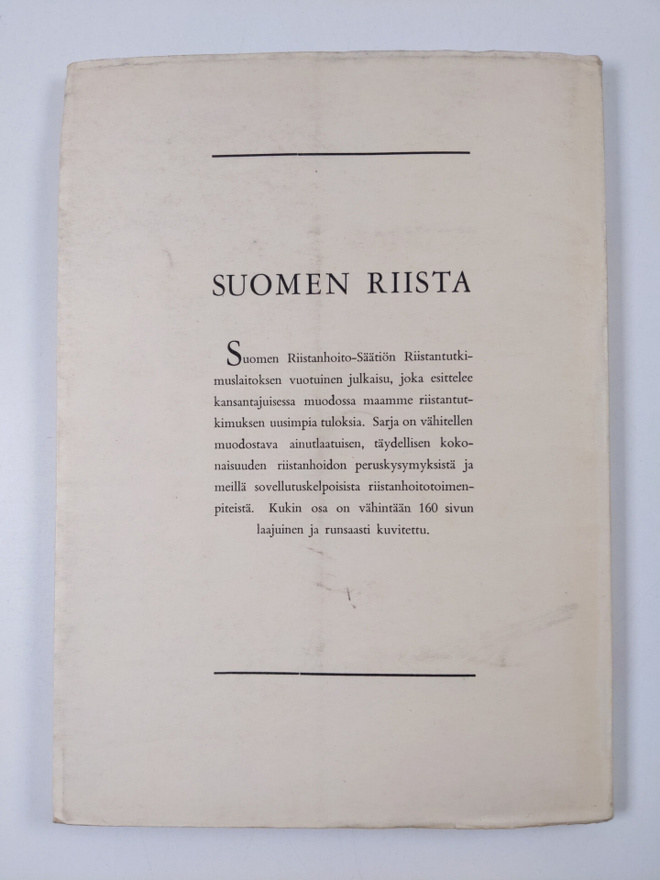 SUOMEN RIISTA

Suomen Riistanhoito-Säätiön Riistantutkimuslaitoksen vuotuinen julkaisu, joka esittelee kansantajuisessa muodossa maamme riistantutkimuksen uusimpia tuloksia. Sarja on vähitellen muodostava ainutlaatuisen, täydellisen kokonaisuuden riistanhoidon peruskysymyksistä ja meillä sovellutuskelpoisista riistanhoitotoimenpiteistä. Kukin osa on vähintään 160 sivun laajuinen ja runsaasti kuvitettu.